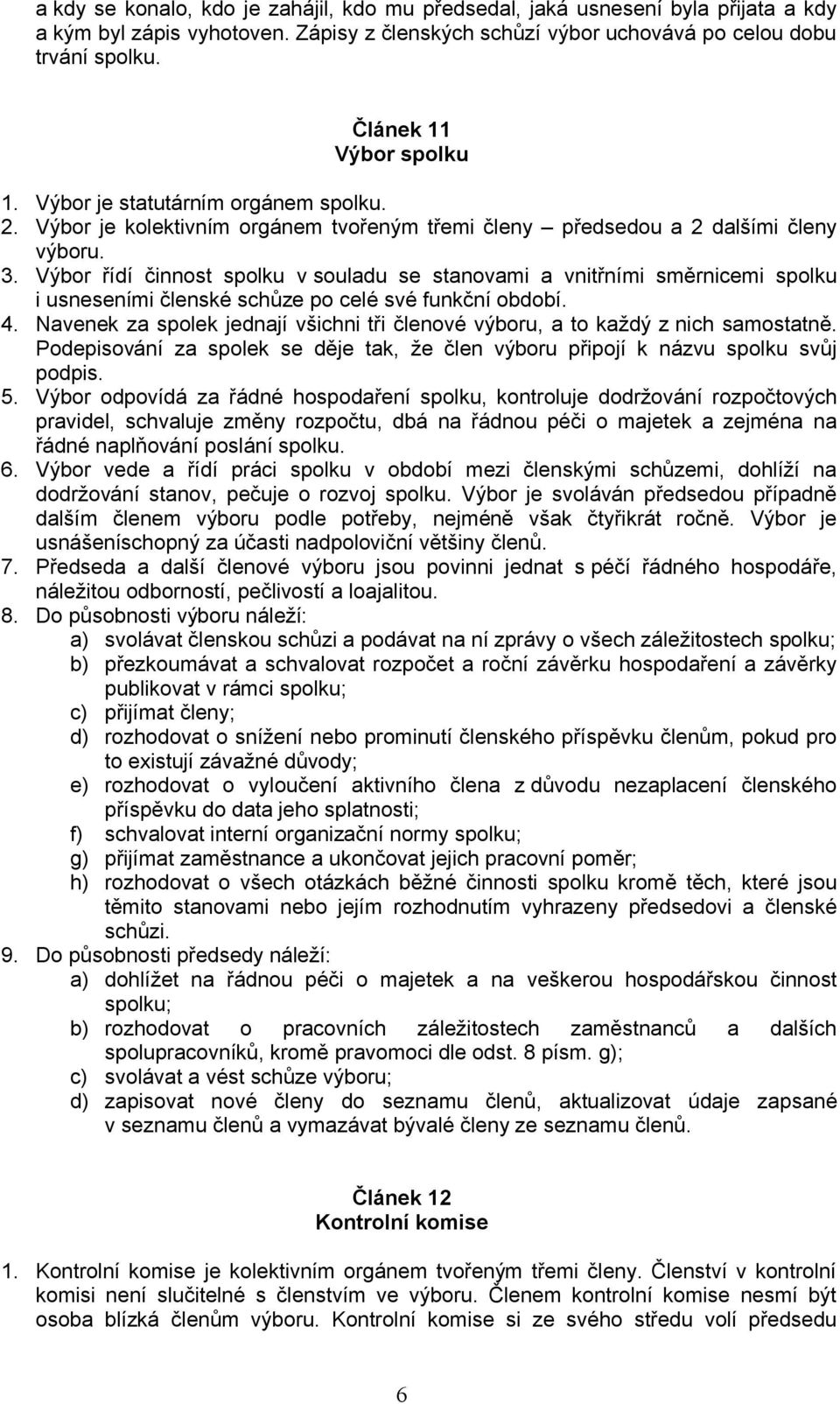 a kdy se konalo, kdo je zahájil, kdo mu předsedal, jaká usnesení byla přijata a kdy a kým byl zápis vyhotoven. Zápisy z členských schůzí výbor uchovává po celou dobu trvání spolku.

Článek 11
Výbor spolku

1. Výbor je statutárním orgánem spolku.
2. Výbor je kolektivním orgánem tvořeným třemi členy – předsedou a 2 dalšími členy výboru.
3. Výbor řídí činnost spolku v souladu se stanovami a vnitřními směrnicemi spolku i usneseními členské schůze po celé své funkční období.
4. Navenek za spolek jednají všichni tři členové výboru, a to každý z nich samostatně. Podepisování za spolek se děje tak, že člen výboru připojí k názvu spolku svůj podpis.
5. Výbor odpovídá za řádné hospodaření spolku, kontroluje dodržování rozpočtových pravidel, schvaluje změny rozpočtu, dbá na řádnou péči o majetek a zejména na řádné naplňování poslání spolku.
6. Výbor vede a řídí práci spolku v období mezi členskými schůzemi, dohlíží na dodržování stanov, pečuje o rozvoj spolku. Výbor je svoláván předsedou případně dalším členem výboru podle potřeby, nejméně však čtyřikrát ročně. Výbor je usnášeníschopný za účasti nadpoloviční většiny členů.
7. Předseda a další členové výboru jsou povinni jednat s péčí řádného hospodáře, náležitou odborností, pečlivostí a loajalitou.
8. Do působnosti výboru náleží:
a) svolávat členskou schůzi a podávat na ní zprávy o všech záležitostech spolku;
b) přezkoumávat a schvalovat rozpočet a roční závěrku hospodaření a závěrky publikovat v rámci spolku;
c) přijímat členy;
d) rozhodovat o snížení nebo prominutí členského příspěvku členům, pokud pro to existují závažné důvody;
e) rozhodovat o vyloučení aktivního člena z důvodu nezaplacení členského příspěvku do data jeho splatnosti;
f) schvalovat interní organizační normy spolku;
g) přijímat zaměstnance a ukončovat jejich pracovní poměr;
h) rozhodovat o všech otázkách běžné činnosti spolku kromě těch, které jsou těmito stanovami nebo jejím rozhodnutím vyhrazeny předsedovi a členské schůzi.
9. Do působnosti předsedy náleží:
a) dohlížet na řádnou péči o majetek a na veškerou hospodářskou činnost spolku;
b) rozhodovat o pracovních záležitostech zaměstnanců a dalších spolupracovníků, kromě pravomoci dle odst. 8 písm. g);
c) svolávat a vést schůze výboru;
d) zapisovat nové členy do seznamu členů, aktualizovat údaje zapsané v seznamu členů a vymazávat bývalé členy ze seznamu členů.

Článek 12
Kontrolní komise

1. Kontrolní komise je kolektivním orgánem tvořeným třemi členy. Členství v kontrolní komisi není slučitelné s členstvím ve výboru. Členem kontrolní komise nesmí být osoba blízká členům výboru. Kontrolní komise si ze svého středu volí předsedu

6